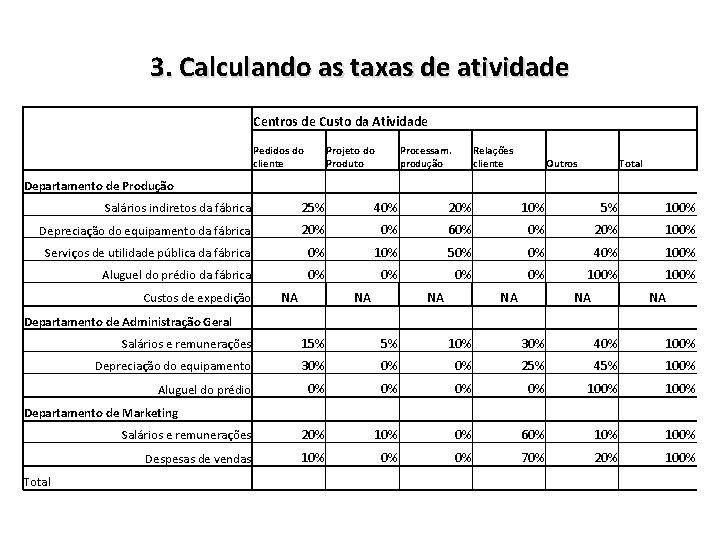 3. Calculando as taxas de atividade

| | Centros de Custo da Atividade | | | | | |
|---|---|---|---|---|---|---|
| | Pedidos do cliente | Projeto do Produto | Processam. produção | Relações cliente | Outros | Total |
| Departamento de Produção | | | | | | |
| Salários indiretos da fábrica | 25% | 40% | 20% | 10% | 5% | 100% |
| Depreciação do equipamento da fábrica | 20% | 0% | 60% | 0% | 20% | 100% |
| Serviços de utilidade pública da fábrica | 0% | 10% | 50% | 0% | 40% | 100% |
| Aluguel do prédio da fábrica | 0% | 0% | 0% | 0% | 100% | 100% |
| Custos de expedição | NA | NA | NA | NA | NA | NA |
| Departamento de Administração Geral | | | | | | |
| Salários e remunerações | 15% | 5% | 10% | 30% | 40% | 100% |
| Depreciação do equipamento | 30% | 0% | 0% | 25% | 45% | 100% |
| Aluguel do prédio | 0% | 0% | 0% | 0% | 100% | 100% |
| Departamento de Marketing | | | | | | |
| Salários e remunerações | 20% | 10% | 0% | 60% | 10% | 100% |
| Despesas de vendas | 10% | 0% | 0% | 70% | 20% | 100% |
| Total | | | | | | |